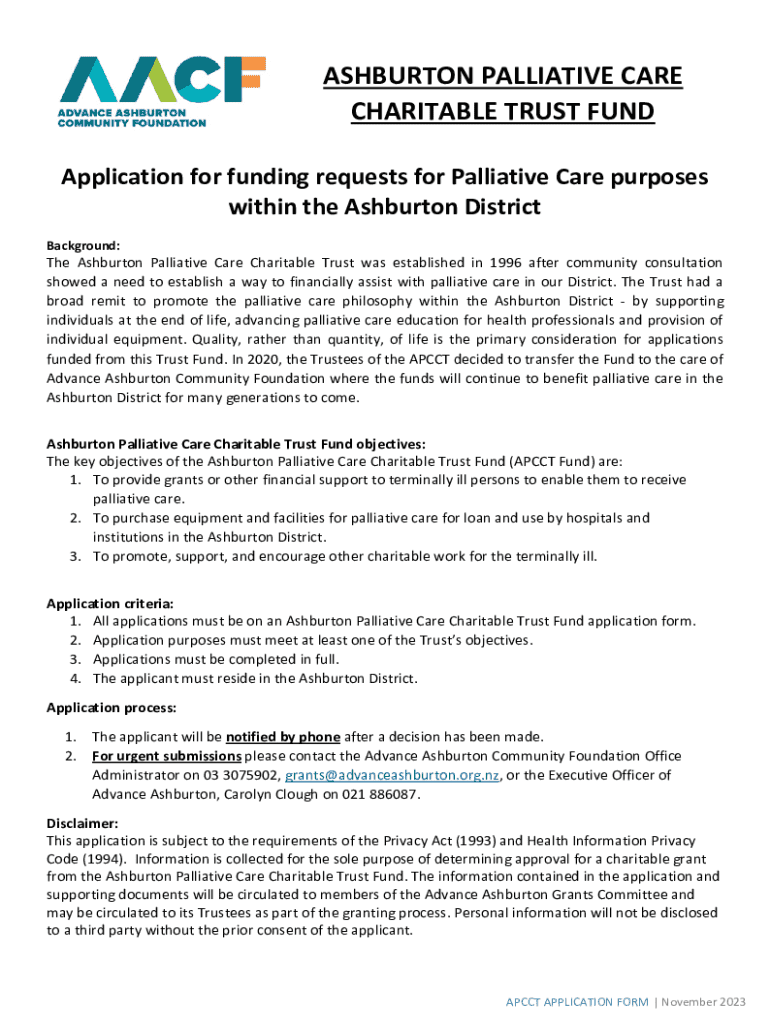 AACF
ADVANCE ASHBURTON COMMUNITY FOUNDATION

ASHBURTON PALLIATIVE CARE CHARITABLE TRUST FUND

Application for funding requests for Palliative Care purposes within the Ashburton District

Background:
The Ashburton Palliative Care Charitable Trust was established in 1996 after community consultation showed a need to establish a way to financially assist with palliative care in our District. The Trust had a broad remit to promote the palliative care philosophy within the Ashburton District - by supporting individuals at the end of life, advancing palliative care education for health professionals and provision of individual equipment. Quality, rather than quantity, of life is the primary consideration for applications funded from this Trust Fund. In 2020, the Trustees of the APCCT decided to transfer the Fund to the care of Advance Ashburton Community Foundation where the funds will continue to benefit palliative care in the Ashburton District for many generations to come.

Ashburton Palliative Care Charitable Trust Fund objectives:
The key objectives of the Ashburton Palliative Care Charitable Trust Fund (APCCT Fund) are:
1. To provide grants or other financial support to terminally ill persons to enable them to receive palliative care.
2. To purchase equipment and facilities for palliative care for loan and use by hospitals and institutions in the Ashburton District.
3. To promote, support, and encourage other charitable work for the terminally ill.

Application criteria:
1. All applications must be on an Ashburton Palliative Care Charitable Trust Fund application form.
2. Application purposes must meet at least one of the Trust's objectives.
3. Applications must be completed in full.
4. The applicant must reside in the Ashburton District.

Application process:
1. The applicant will be notified by phone after a decision has been made.
2. For urgent submissions please contact the Advance Ashburton Community Foundation Office Administrator on 03 3075902, grants@advanceashburton.org.nz, or the Executive Officer of Advance Ashburton, Carolyn Clough on 021 886087.

Disclaimer:
This application is subject to the requirements of the Privacy Act (1993) and Health Information Privacy Code (1994). Information is collected for the sole purpose of determining approval for a charitable grant from the Ashburton Palliative Care Charitable Trust Fund. The information contained in the application and supporting documents will be circulated to members of the Advance Ashburton Grants Committee and may be circulated to its Trustees as part of the granting process. Personal information will not be disclosed to a third party without the prior consent of the applicant.

APCCT APPLICATION FORM | November 2023